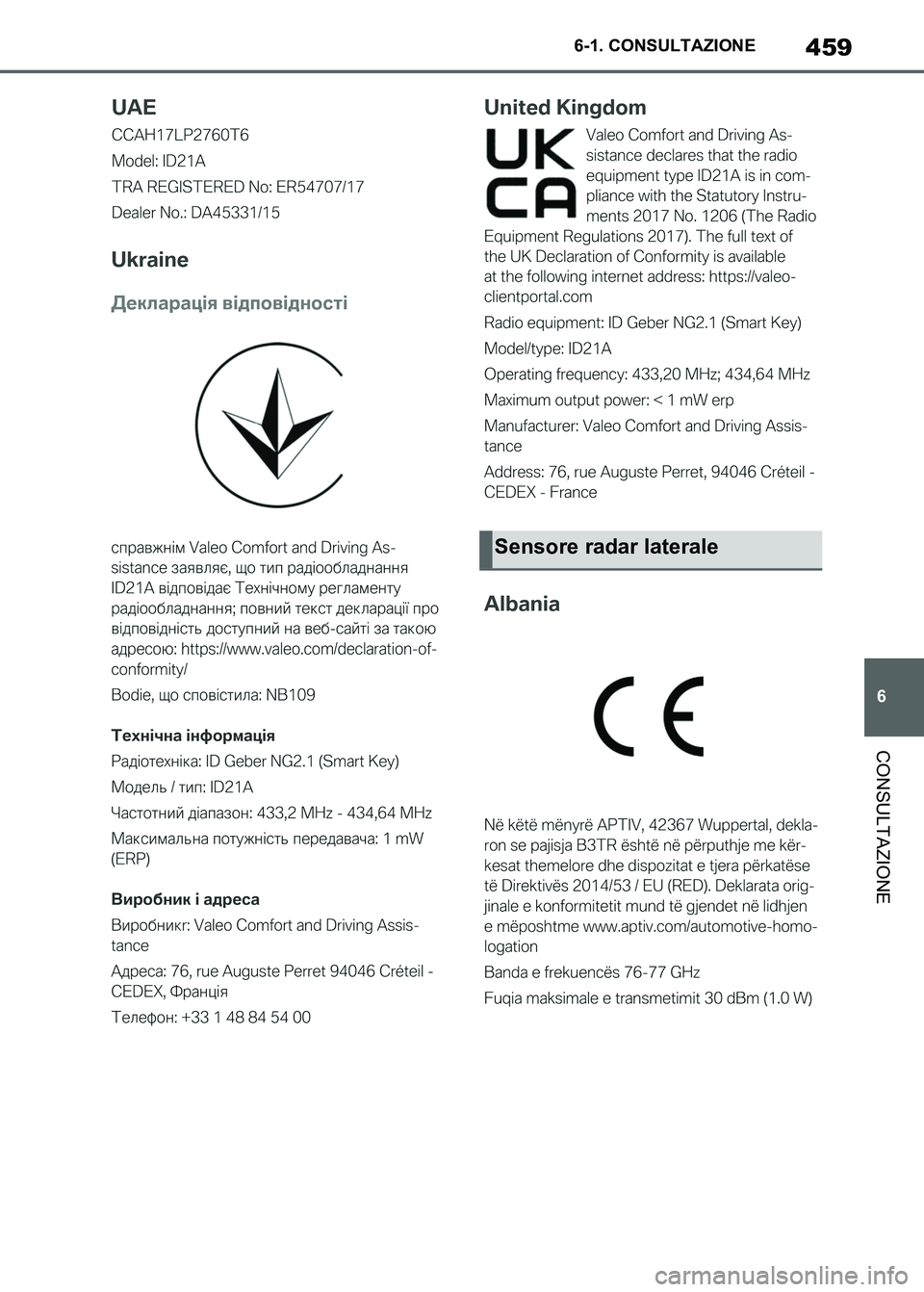 6-1. CONSULTAZIONE

459

UAE

CCAH17LP2760T6

Model: ID21A

TRA REGISTERED No: ER54707/17

Dealer No.: DA45331/15

Ukraine

Декларація відповідності

справжнім Valeo Comfort and Driving Assistance заявляє, що тип радіообладнання ID21A відповідає Технічному регламенту радіообладнання; повний текст декларації про відповідність доступний на веб-сайті за такою адресою: https://www.valeo.com/declaration-of-conformity/

Bodie, що сповістила: NB109

Технічна інформація

Радіотехніка: ID Geber NG2.1 (Smart Key)

Модель / тип: ID21A

Частотний діапазон: 433,2 MHz - 434,64 MHz

Максимальна потужність передавача: 1 mW (ERP)

Виробник і адреса

Виробникг: Valeo Comfort and Driving Assistance

Адреса: 76, rue Auguste Perret 94046 Créteil - CEDEX, Франція

Телефон: +33 1 48 84 54 00

United Kingdom

UK CA

Valeo Comfort and Driving Assistance declares that the radio equipment type ID21A is in compliance with the Statutory Instruments 2017 No. 1206 (The Radio Equipment Regulations 2017). The full text of the UK Declaration of Conformity is available at the following internet address: https://valeo-clientportal.com

Radio equipment: ID Geber NG2.1 (Smart Key)

Model/type: ID21A

Operating frequency: 433,20 MHz; 434,64 MHz

Maximum output power: < 1 mW erp

Manufacturer: Valeo Comfort and Driving Assistance

Address: 76, rue Auguste Perret, 94046 Créteil - CEDEX - France

Sensore radar laterale

Albania

CE

Në këtë mënyrë APTIV, 42367 Wuppertal, deklaron se pajisja B3TR është në përputhje me kërkesat themelore dhe dispozitat e tjera përkatëse të Direktivës 2014/53 / EU (RED). Deklarata origjinale e konformitetit mund të gjendet në lidhjen e mëposhtme www.aptiv.com/automotive-homologation

Banda e frekuencës 76-77 GHz

Fuqia maksimale e transmetimit 30 dBm (1.0 W)

6

CONSULTAZIONE

carmanualsonline.info